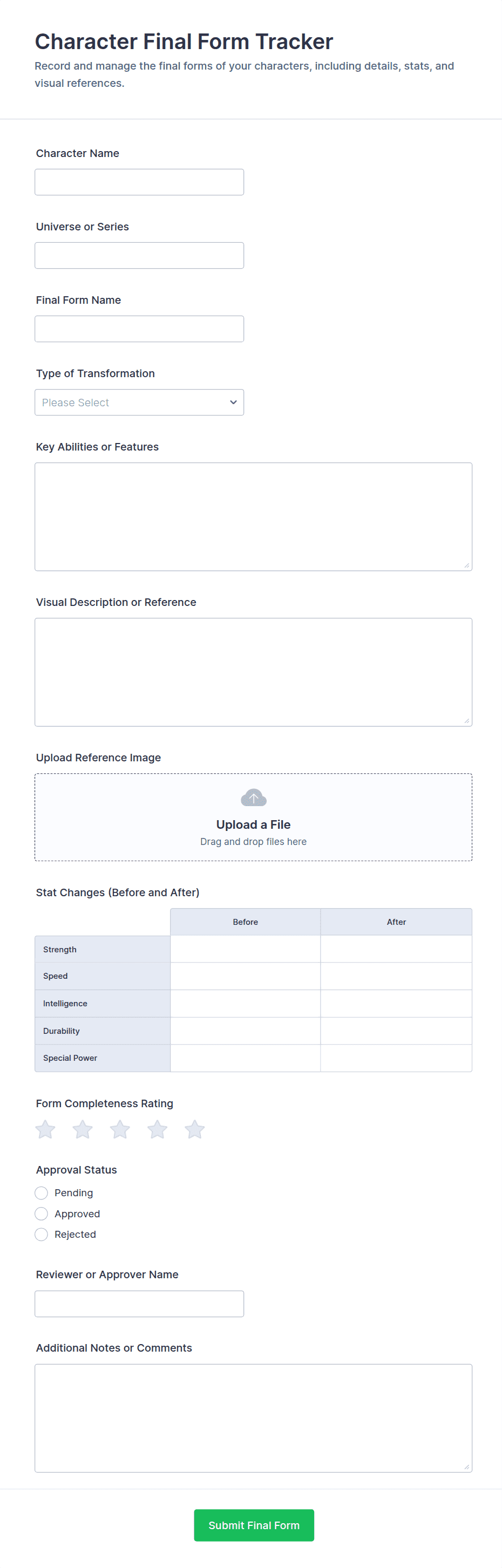 Character Final Form Tracker

Record and manage the final forms of your characters, including details, stats, and visual references.

Character Name

Universe or Series

Final Form Name

Type of Transformation

Please Select

Key Abilities or Features

Visual Description or Reference

Upload Reference Image

Upload a File
Drag and drop files here

Stat Changes (Before and After)

| | Before | After |
|---|---|---|
| Strength | | |
| Speed | | |
| Intelligence | | |
| Durability | | |
| Special Power | | |

Form Completeness Rating

Approval Status

Pending
Approved
Rejected

Reviewer or Approver Name

Additional Notes or Comments

Submit Final Form